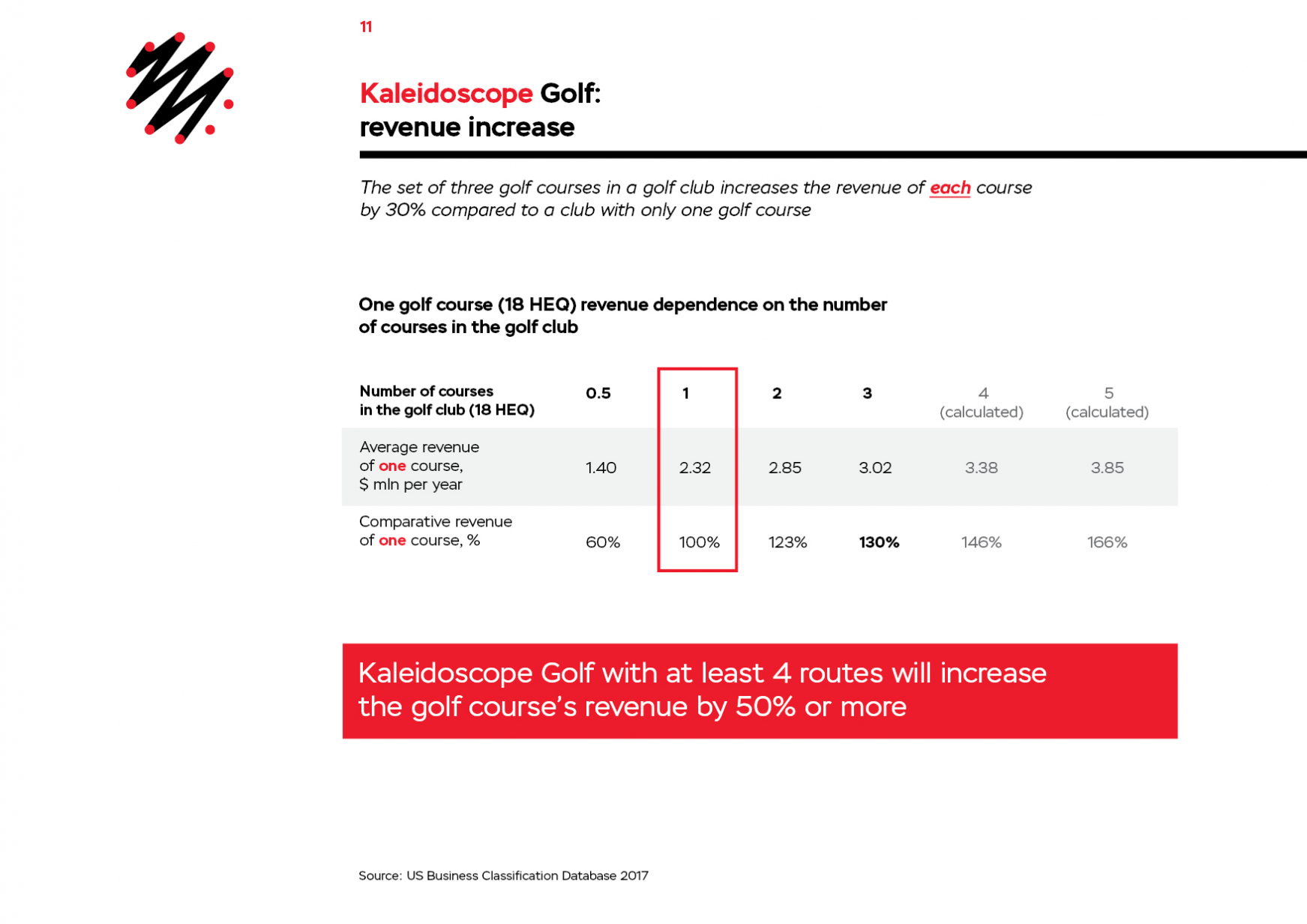 11

Kaleidoscope Golf: revenue increase

The set of three golf courses in a golf club increases the revenue of each course by 30% compared to a club with only one golf course

One golf course (18 HEQ) revenue dependence on the number of courses in the golf club

| Number of courses in the golf club (18 HEQ) | 0.5 | 1 | 2 | 3 | 4 (calculated) | 5 (calculated) |
|---|---|---|---|---|---|---|
| Average revenue of one course, $ mln per year | 1.40 | 2.32 | 2.85 | 3.02 | 3.38 | 3.85 |
| Comparative revenue of one course, % | 60% | 100% | 123% | 130% | 146% | 166% |

Kaleidoscope Golf with at least 4 routes will increase the golf course's revenue by 50% or more

Source: US Business Classification Database 2017